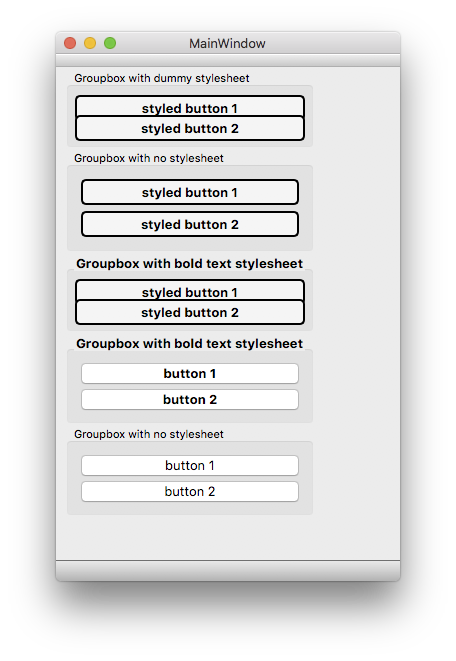 MainWindow

Groupbox with dummy stylesheet

styled button 1

styled button 2

Groupbox with no stylesheet

styled button 1

styled button 2

Groupbox with bold text stylesheet

styled button 1

styled button 2

Groupbox with bold text stylesheet

button 1

button 2

Groupbox with no stylesheet

button 1

button 2